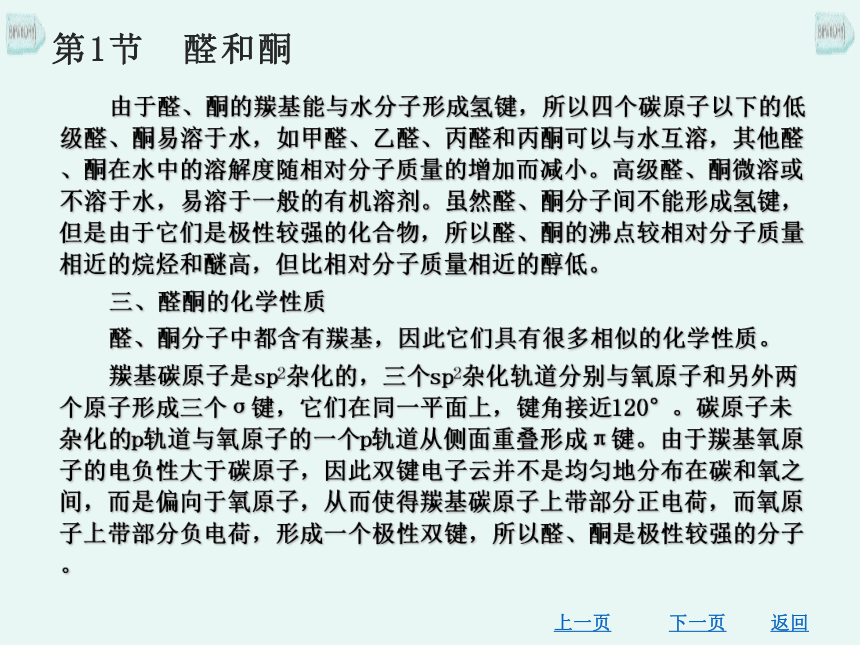 第1节　醛和酮

由于醛、酮的羰基能与水分子形成氢键，所以四个碳原子以下的低级醛、酮易溶于水，如甲醛、乙醛、丙醛和丙酮可以与水互溶，其他醛、酮在水中的溶解度随相对分子质量的增加而减小。高级醛、酮微溶或不溶于水，易溶于一般的有机溶剂。虽然醛、酮分子间不能形成氢键，但是由于它们是极性较强的化合物，所以醛、酮的沸点较相对分子质量相近的烷烃和醚高，但比相对分子质量相近的醇低。

三、醛酮的化学性质

醛、酮分子中都含有羰基，因此它们具有很多相似的化学性质。

羰基碳原子是$sp^2$杂化的，三个$sp^2$杂化轨道分别与氧原子和另外两个原子形成三个σ键，它们在同一平面上，键角接近120°。碳原子未杂化的p轨道与氧原子的一个p轨道从侧面重叠形成π键。由于羰基氧原子的电负性大于碳原子，因此双键电子云并不是均匀地分布在碳和氧之间，而是偏向于氧原子，从而使得羰基碳原子上带部分正电荷，而氧原子上带部分负电荷，形成一个极性双键，所以醛、酮是极性较强的分子。

上一页　下一页　返回